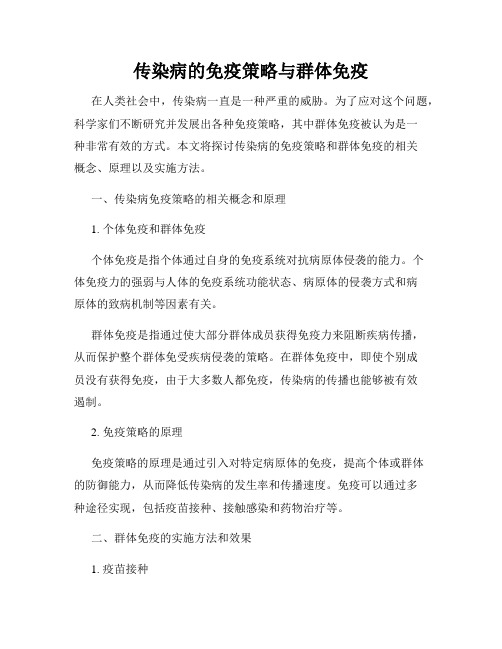 传染病的免疫策略与群体免疫

在人类社会中，传染病一直是一种严重的威胁。为了应对这个问题，科学家们不断研究并发展出各种免疫策略，其中群体免疫被认为是一种非常有效的方式。本文将探讨传染病的免疫策略和群体免疫的相关概念、原理以及实施方法。

一、传染病免疫策略的相关概念和原理

1. 个体免疫和群体免疫

个体免疫是指个体通过自身的免疫系统对抗病原体侵袭的能力。个体免疫力的强弱与人体的免疫系统功能状态、病原体的侵袭方式和病原体的致病机制等因素有关。

群体免疫是指通过使大部分群体成员获得免疫力来阻断疾病传播，从而保护整个群体免受疾病侵袭的策略。在群体免疫中，即使个别成员没有获得免疫，由于大多数人都免疫，传染病的传播也能够被有效遏制。

2. 免疫策略的原理

免疫策略的原理是通过引入对特定病原体的免疫，提高个体或群体的防御能力，从而降低传染病的发生率和传播速度。免疫可以通过多种途径实现，包括疫苗接种、接触感染和药物治疗等。

二、群体免疫的实施方法和效果

1. 疫苗接种